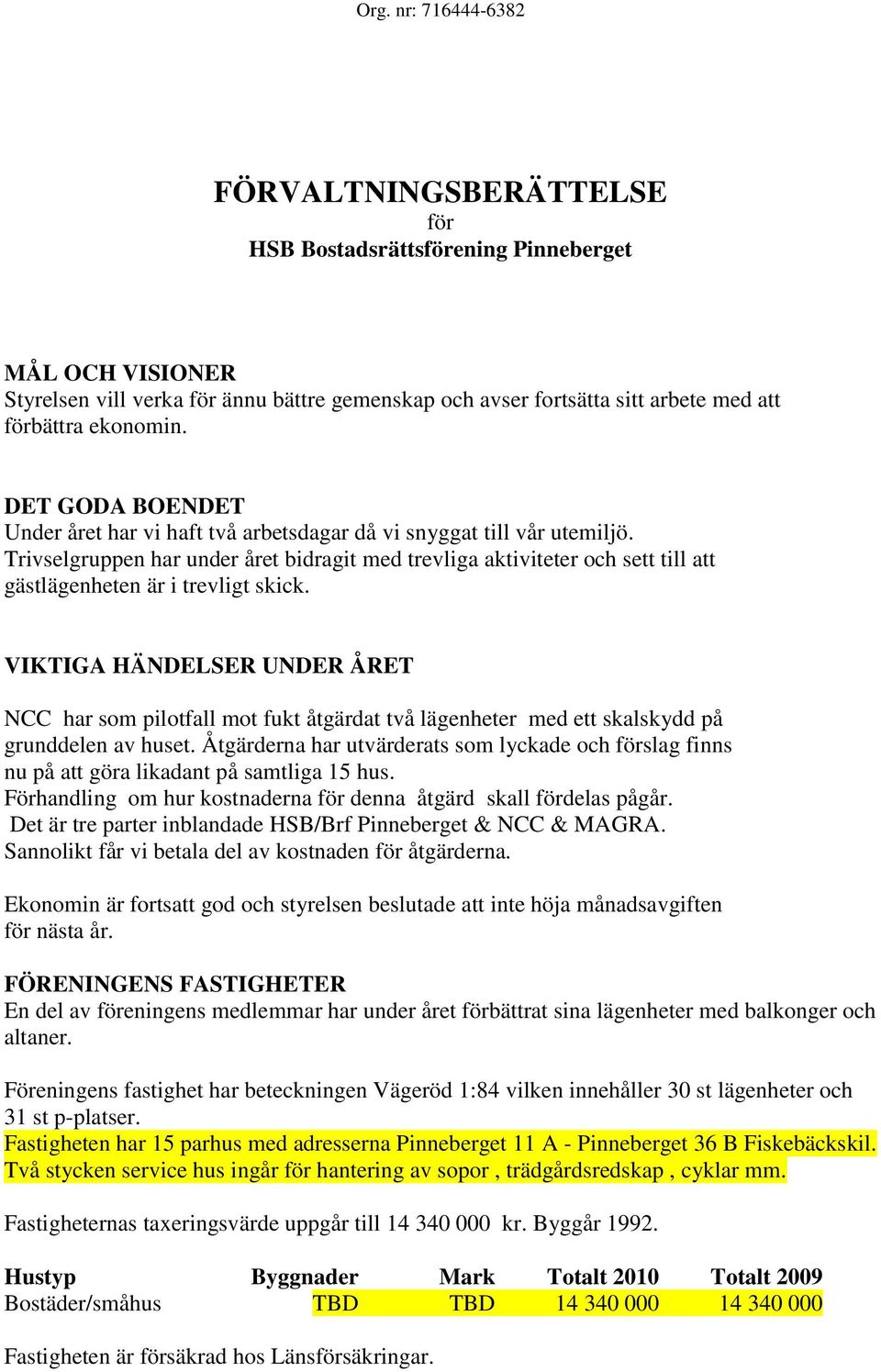 Org. nr: 716444-6382

FÖRVALTNINGSBERÄTTELSE
för
HSB Bostadsrättsförening Pinneberget

MÅL OCH VISIONER
Styrelsen vill verka för ännu bättre gemenskap och avser fortsätta sitt arbete med att förbättra ekonomin.

DET GODA BOENDET
Under året har vi haft två arbetsdagar då vi snyggat till vår utemiljö.
Trivselgruppen har under året bidragit med trevliga aktiviteter och sett till att gästlägenheten är i trevligt skick.

VIKTIGA HÄNDELSER UNDER ÅRET

NCC har som pilotfall mot fukt åtgärdat två lägenheter med ett skalskydd på grunddelen av huset. Åtgärderna har utvärderats som lyckade och förslag finns nu på att göra likadant på samtliga 15 hus.
Förhandling om hur kostnaderna för denna åtgärd skall fördelas pågår.
Det är tre parter inblandade HSB/Brf Pinneberget & NCC & MAGRA.
Sannolikt får vi betala del av kostnaden för åtgärderna.

Ekonomin är fortsatt god och styrelsen beslutade att inte höja månadsavgiften för nästa år.

FÖRENINGENS FASTIGHETER
En del av föreningens medlemmar har under året förbättrat sina lägenheter med balkonger och altaner.

Föreningens fastighet har beteckningen Vägeröd 1:84 vilken innehåller 30 st lägenheter och 31 st p-platser.
Fastigheten har 15 parhus med adresserna Pinneberget 11 A - Pinneberget 36 B Fiskebäckskil.
Två stycken service hus ingår för hantering av sopor , trädgårdsredskap , cyklar mm.

Fastigheternas taxeringsvärde uppgår till 14 340 000 kr. Byggår 1992.

| Hustyp | Byggnader | Mark | Totalt 2010 | Totalt 2009 |
|---|---|---|---|---|
| Bostäder/småhus | TBD | TBD | 14 340 000 | 14 340 000 |

Fastigheten är försäkrad hos Länsförsäkringar.